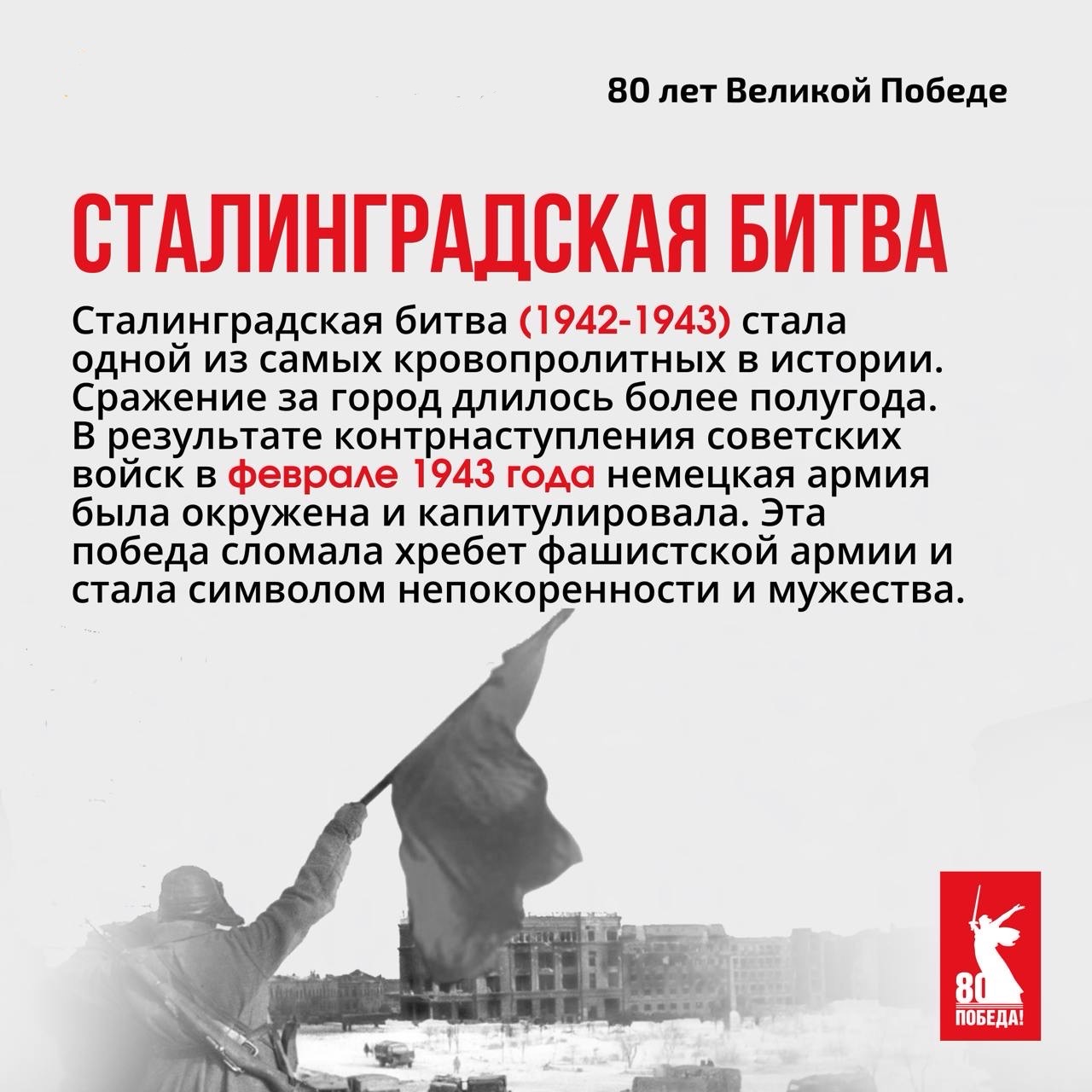 80 лет Великой Победе

СТАЛИНГРАДСКАЯ БИТВА

Сталинградская битва (1942-1943) стала одной из самых кровопролитных в истории. Сражение за город длилось более полугода. В результате контрнаступления советских войск в феврале 1943 года немецкая армия была окружена и капитулировала. Эта победа сломала хребет фашистской армии и стала символом непокоренности и мужества.

80 ПОБЕДА!